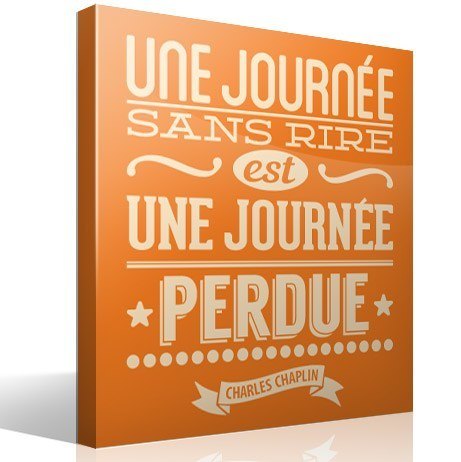 UNE JOURNÉE
SANS RIRE
est
UNE JOURNÉE
PERDUE
CHARLES CHAPLIN